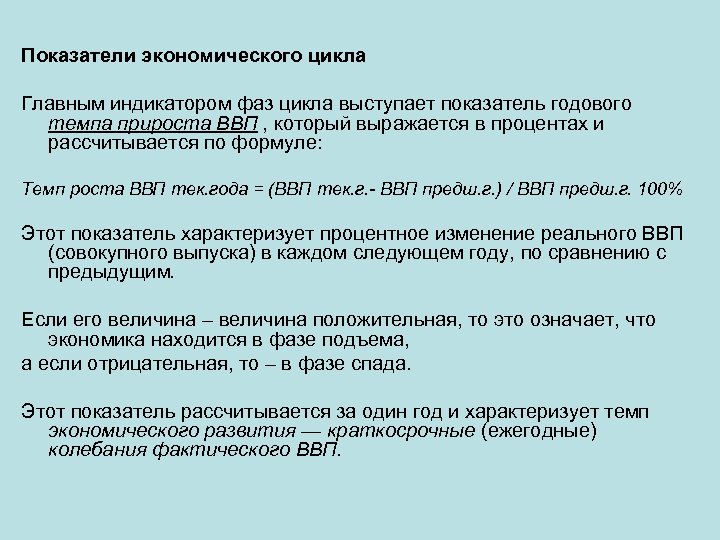 Показатели экономического цикла

Главным индикатором фаз цикла выступает показатель годового темпа прироста ВВП , который выражается в процентах и рассчитывается по формуле:

Темп роста ВВП тек.года = (ВВП тек.г.- ВВП предш.г.) / ВВП предш.г. 100%

Этот показатель характеризует процентное изменение реального ВВП (совокупного выпуска) в каждом следующем году, по сравнению с предыдущим.

Если его величина – величина положительная, то это означает, что экономика находится в фазе подъема,
а если отрицательная, то – в фазе спада.

Этот показатель рассчитывается за один год и характеризует темп экономического развития — краткосрочные (ежегодные) колебания фактического ВВП.